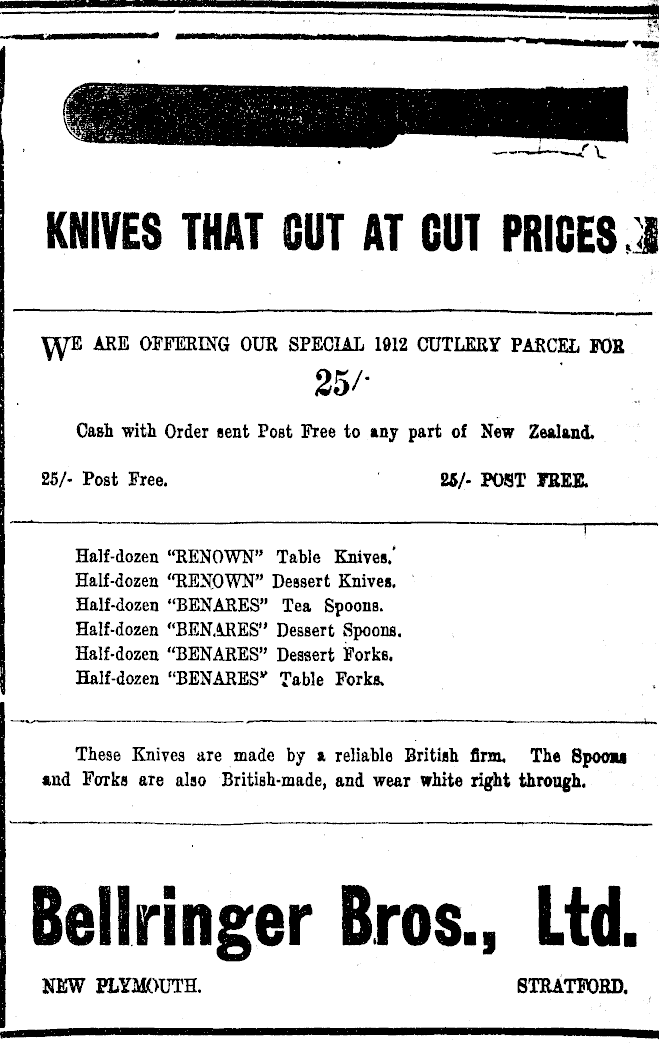 KNIVES THAT CUT AT CUT PRICES

WE ARE OFFERING OUR SPECIAL 1912 CUTLERY PARCEL FOR 25/-

Cash with Order sent Post Free to any part of New Zealand.

25/- Post Free.

25/- POST FREE.

Half-dozen "RENOWN" Table Knives.
Half-dozen "RENOWN" Dessert Knives.
Half-dozen "BENARES" Tea Spoons.
Half-dozen "BENARES" Dessert Spoons.
Half-dozen "BENARES" Dessert Forks.
Half-dozen "BENARES" Table Forks.

These Knives are made by a reliable British firm. The Spoons and Forks are also British-made, and wear white right through.

Bellringer Bros., Ltd.

NEW PLYMOUTH.

STRATFORD.